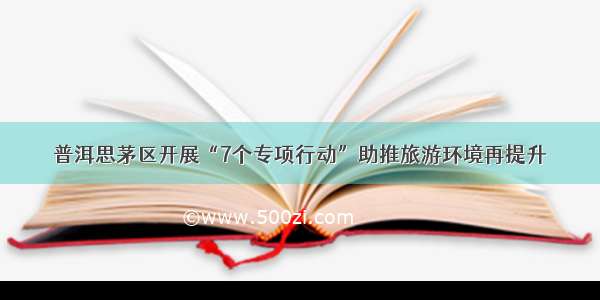 普洱思茅区开展“7个专项行动”助推旅游环境再提升

©www.500zi.com